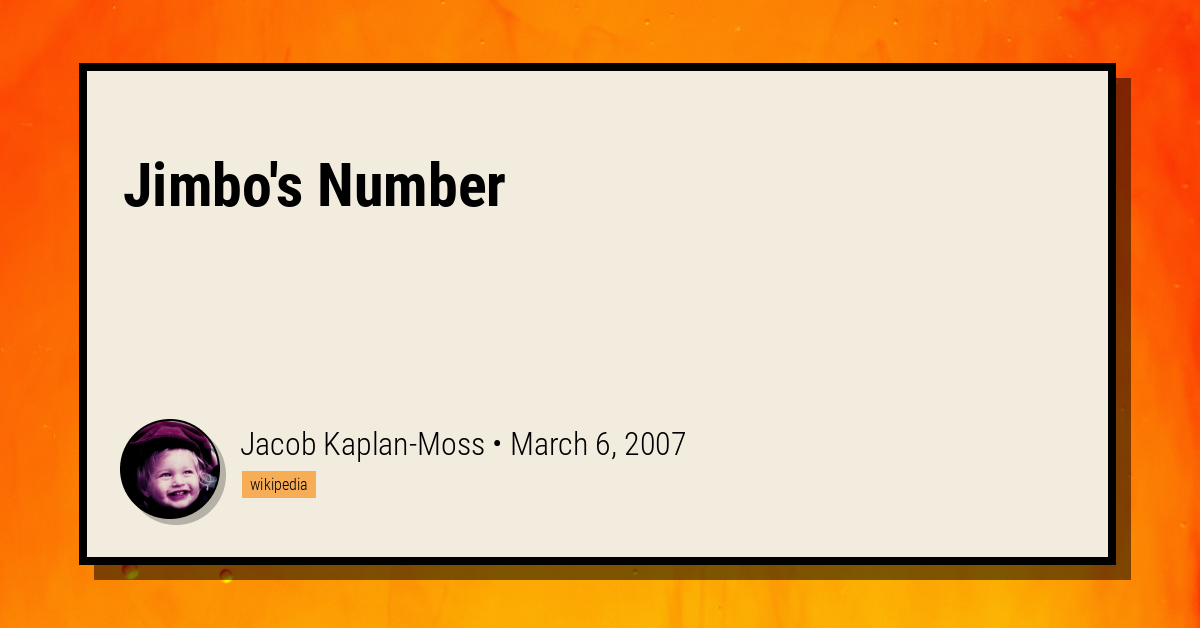 Jimbo's Number

Jacob Kaplan-Moss • March 6, 2007

wikipedia